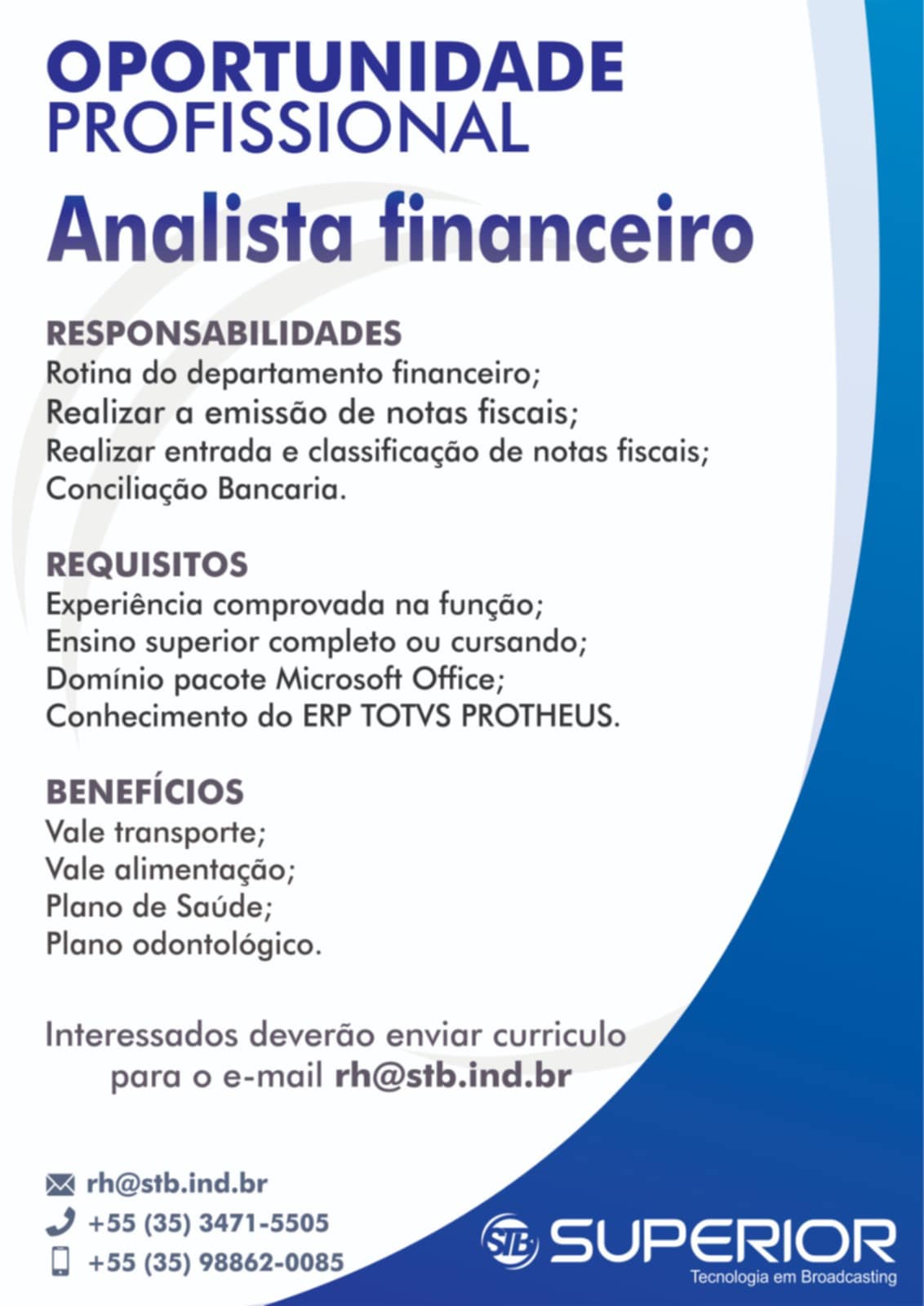 OPORTUNIDADE
PROFISSIONAL

Analista financeiro

RESPONSABILIDADES
Rotina do departamento financeiro;
Realizar a emissão de notas fiscais;
Realizar entrada e classificação de notas fiscais;
Conciliação Bancaria.

REQUISITOS
Experiência comprovada na função;
Ensino superior completo ou cursando;
Domínio pacote Microsoft Office;
Conhecimento do ERP TOTVS PROTHEUS.

BENEFÍCIOS
Vale transporte;
Vale alimentação;
Plano de Saúde;
Plano odontológico.

Interessados deverão enviar curriculo para o e-mail rh@stb.ind.br

rh@stb.ind.br
+55 (35) 3471-5505
+55 (35) 98862-0085

STB SUPERIOR
Tecnologia em Broadcasting